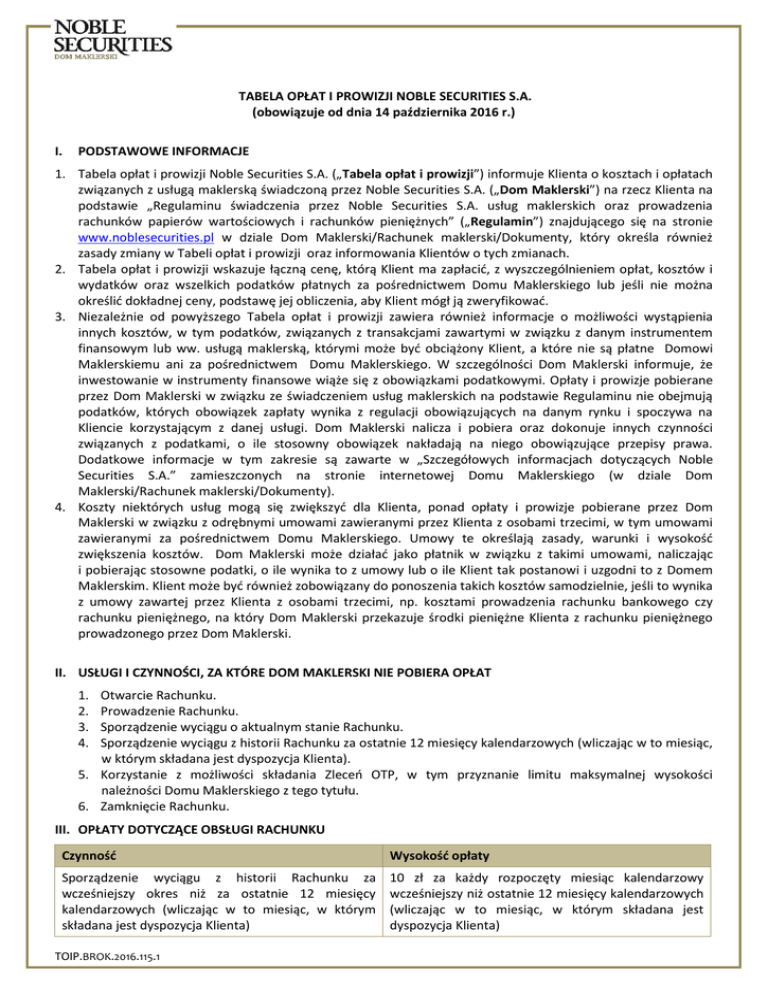 NOBLE SECURITIES
DOM MAKLERSKI

TABELA OPŁAT I PROWIZJI NOBLE SECURITIES S.A.
(obowiązuje od dnia 14 października 2016 r.)

I. PODSTAWOWE INFORMACJE

1. Tabela opłat i prowizji Noble Securities S.A. („Tabela opłat i prowizji") informuje Klienta o kosztach i opłatach związanych z usługą maklerską świadczoną przez Noble Securities S.A. („Dom Maklerski") na rzecz Klienta na podstawie „Regulaminu świadczenia przez Noble Securities S.A. usług maklerskich oraz prowadzenia rachunków papierów wartościowych i rachunków pieniężnych" („Regulamin") znajdującego się na stronie www.noblesecurities.pl w dziale Dom Maklerski/Rachunek maklerski/Dokumenty, który określa również zasady zmiany w Tabeli opłat i prowizji oraz informowania Klientów o tych zmianach.
2. Tabela opłat i prowizji wskazuje łączną cenę, którą Klient ma zapłacić, z wyszczególnieniem opłat, kosztów i wydatków oraz wszelkich podatków płatnych za pośrednictwem Domu Maklerskiego lub jeśli nie można określić dokładnej ceny, podstawę jej obliczenia, aby Klient mógł ją zweryfikować.
3. Niezależnie od powyższego Tabela opłat i prowizji zawiera również informacje o możliwości wystąpienia innych kosztów, w tym podatków, związanych z transakcjami zawartymi w związku z danym instrumentem finansowym lub ww. usługą maklerską, którymi może być obciążony Klient, a które nie są płatne Domowi Maklerskiemu ani za pośrednictwem Domu Maklerskiego. W szczególności Dom Maklerski informuje, że inwestowanie w instrumenty finansowe wiąże się z obowiązkami podatkowymi. Opłaty i prowizje pobierane przez Dom Maklerski w związku ze świadczeniem usług maklerskich na podstawie Regulaminu nie obejmują podatków, których obowiązek zapłaty wynika z regulacji obowiązujących na danym rynku i spoczywa na Kliencie korzystającym z danej usługi. Dom Maklerski nalicza i pobiera oraz dokonuje innych czynności związanych z podatkami, o ile stosowny obowiązek nakładają na niego obowiązujące przepisy prawa. Dodatkowe informacje w tym zakresie są zawarte w „Szczegółowych informacjach dotyczących Noble Securities S.A." zamieszczonych na stronie internetowej Domu Maklerskiego (w dziale Dom Maklerski/Rachunek maklerski/Dokumenty).
4. Koszty niektórych usług mogą się zwiększyć dla Klienta, ponad opłaty i prowizje pobierane przez Dom Maklerski w związku z odrębnymi umowami zawieranymi przez Klienta z osobami trzecimi, w tym umowami zawieranymi za pośrednictwem Domu Maklerskiego. Umowy te określają zasady, warunki i wysokość zwiększenia kosztów. Dom Maklerski może działać jako płatnik w związku z takimi umowami, naliczając i pobierając stosowne podatki, o ile wynika to z umowy lub o ile Klient tak postanowi i uzgodni to z Domem Maklerskim. Klient może być również zobowiązany do ponoszenia takich kosztów samodzielnie, jeśli to wynika z umowy zawartej przez Klienta z osobami trzecimi, np. kosztami prowadzenia rachunku bankowego czy rachunku pieniężnego, na który Dom Maklerski przekazuje środki pieniężne Klienta z rachunku pieniężnego prowadzonego przez Dom Maklerski.

II. USŁUGI I CZYNNOŚCI, ZA KTÓRE DOM MAKLERSKI NIE POBIERA OPŁAT

1. Otwarcie Rachunku.
2. Prowadzenie Rachunku.
3. Sporządzenie wyciągu o aktualnym stanie Rachunku.
4. Sporządzenie wyciągu z historii Rachunku za ostatnie 12 miesięcy kalendarzowych (wliczając w to miesiąc, w którym składana jest dyspozycja Klienta).
5. Korzystanie z możliwości składania Zleceń OTP, w tym przyznanie limitu maksymalnej wysokości należności Domu Maklerskiego z tego tytułu.
6. Zamknięcie Rachunku.

III. OPŁATY DOTYCZĄCE OBSŁUGI RACHUNKU

| Czynność | Wysokość opłaty |
|---|---|
| Sporządzenie wyciągu z historii Rachunku za wcześniejszy okres niż za ostatnie 12 miesięcy kalendarzowych (wliczając w to miesiąc, w którym składana jest dyspozycja Klienta) | 10 zł za każdy rozpoczęty miesiąc kalendarzowy wcześniejszy niż ostatnie 12 miesięcy kalendarzowych (wliczając w to miesiąc, w którym składana jest dyspozycja Klienta) |

TOIP.BROK.2016.115.1